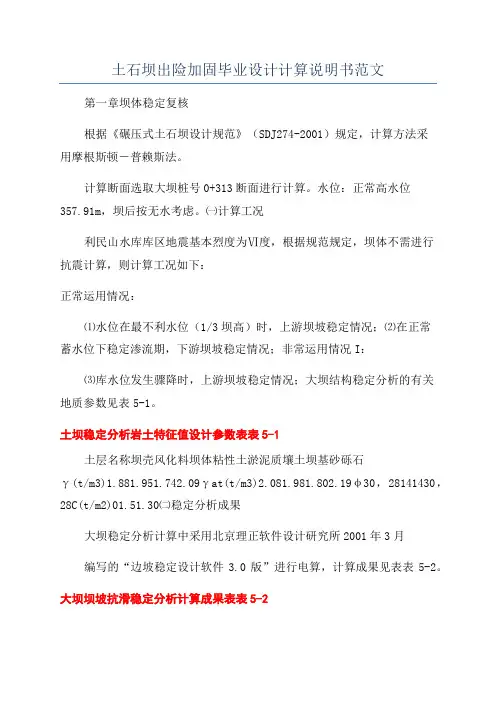 土石坝出险加固毕业设计计算说明书范文

第一章坝体稳定复核

根据《碾压式土石坝设计规范》（SDJ274-2001）规定，计算方法采用摩根斯顿－普赖斯法。

计算断面选取大坝桩号 0+313 断面进行计算。水位：正常高水位 357.91m，坝后按无水考虑。㈠计算工况

利民山水库库区地震基本烈度为Ⅵ度，根据规范规定，坝体不需进行抗震计算，则计算工况如下：

正常运用情况：

⑴水位在最不利水位（1/3 坝高）时，上游坝坡稳定情况；⑵在正常蓄水位下稳定渗流期，下游坝坡稳定情况；非常运用情况 I：

⑶库水位发生骤降时，上游坝坡稳定情况；大坝结构稳定分析的有关地质参数见表 5-1。

土坝稳定分析岩土特征值设计参数表表 5-1

土层名称坝壳风化料坝体粘性土淤泥质壤土坝基砂砾石 γ(t/m3)1.881.951.742.09γat(t/m3)2.081.981.802.19φ30，28141430，28C(t/m2)01.51.30㈡稳定分析成果

大坝稳定分析计算中采用北京理正软件设计研究所 2001 年 3 月

编写的“边坡稳定设计软件 3.0 版”进行电算，计算成果见表表 5-2。

大坝坝坡抗滑稳定分析计算成果表表 5-2